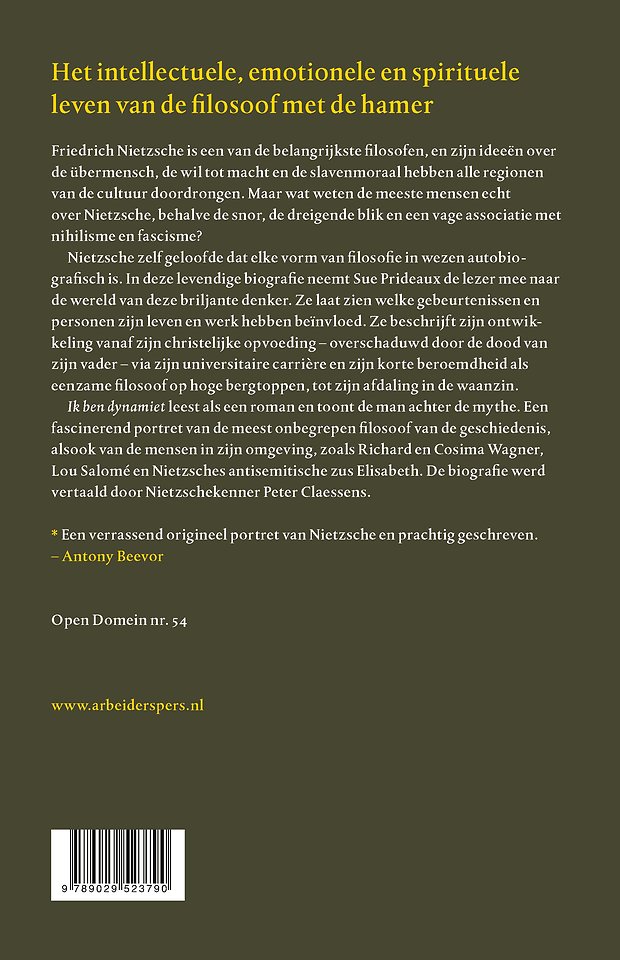 Het intellectuele, emotionele en spirituele leven van de filosoof met de hamer

Friedrich Nietzsche is een van de belangrijkste filosofen, en zijn ideeën over de übermensch, de wil tot macht en de slavenmoraal hebben alle regionen van de cultuur doordrongen. Maar wat weten de meeste mensen echt over Nietzsche, behalve de snor, de dreigende blik en een vage associatie met nihilisme en fascisme?

Nietzsche zelf geloofde dat elke vorm van filosofie in wezen autobiografisch is. In deze levendige biografie neemt Sue Prideaux de lezer mee naar de wereld van deze briljante denker. Ze laat zien welke gebeurtenissen en personen zijn leven en werk hebben beïnvloed. Ze beschrijft zijn ontwikkeling vanaf zijn christelijke opvoeding – overschaduwd door de dood van zijn vader – via zijn universitaire carrière en zijn korte beroemdheid als eenzame filosoof op hoge bergtoppen, tot zijn afdaling in de waanzin.

Ik ben dynamiet leest als een roman en toont de man achter de mythe. Een fascinerend portret van de meest onbegrepen filosoof van de geschiedenis, alsook van de mensen in zijn omgeving, zoals Richard en Cosima Wagner, Lou Salomé en Nietzsches antisemitische zus Elisabeth. De biografie werd vertaald door Nietzschekenner Peter Claessens.

* Een verrassend origineel portret van Nietzsche en prachtig geschreven.
– Antony Beevor

Open Domein nr. 54

www.arbeiderspers.nl

9 789029 523790